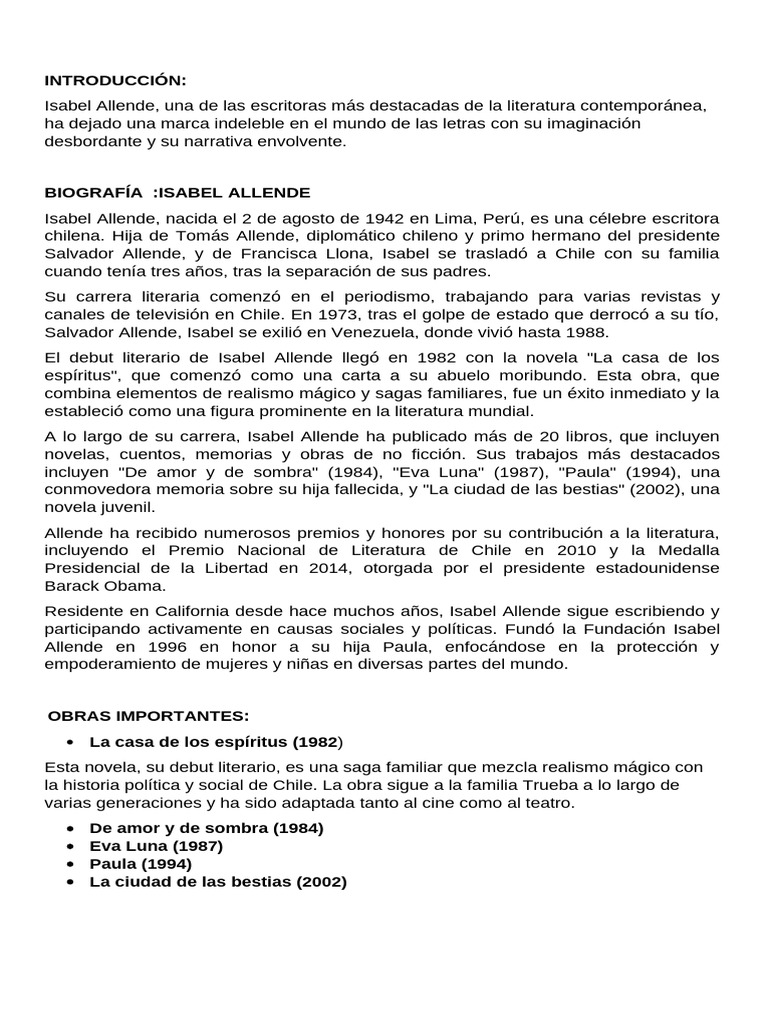 INTRODUCCIÓN:
Isabel Allende, una de las escritoras más destacadas de la literatura contemporánea, ha dejado una marca indeleble en el mundo de las letras con su imaginación desbordante y su narrativa envolvente.

BIOGRAFÍA :ISABEL ALLENDE
Isabel Allende, nacida el 2 de agosto de 1942 en Lima, Perú, es una célebre escritora chilena. Hija de Tomás Allende, diplomático chileno y primo hermano del presidente Salvador Allende, y de Francisca Llona, Isabel se trasladó a Chile con su familia cuando tenía tres años, tras la separación de sus padres.

Su carrera literaria comenzó en el periodismo, trabajando para varias revistas y canales de televisión en Chile. En 1973, tras el golpe de estado que derrocó a su tío, Salvador Allende, Isabel se exilió en Venezuela, donde vivió hasta 1988.

El debut literario de Isabel Allende llegó en 1982 con la novela "La casa de los espíritus", que comenzó como una carta a su abuelo moribundo. Esta obra, que combina elementos de realismo mágico y sagas familiares, fue un éxito inmediato y la estableció como una figura prominente en la literatura mundial.

A lo largo de su carrera, Isabel Allende ha publicado más de 20 libros, que incluyen novelas, cuentos, memorias y obras de no ficción. Sus trabajos más destacados incluyen "De amor y de sombra" (1984), "Eva Luna" (1987), "Paula" (1994), una conmovedora memoria sobre su hija fallecida, y "La ciudad de las bestias" (2002), una novela juvenil.

Allende ha recibido numerosos premios y honores por su contribución a la literatura, incluyendo el Premio Nacional de Literatura de Chile en 2010 y la Medalla Presidencial de la Libertad en 2014, otorgada por el presidente estadounidense Barack Obama.

Residente en California desde hace muchos años, Isabel Allende sigue escribiendo y participando activamente en causas sociales y políticas. Fundó la Fundación Isabel Allende en 1996 en honor a su hija Paula, enfocándose en la protección y empoderamiento de mujeres y niñas en diversas partes del mundo.

OBRAS IMPORTANTES:
• La casa de los espíritus (1982)

Esta novela, su debut literario, es una saga familiar que mezcla realismo mágico con la historia política y social de Chile. La obra sigue a la familia Trueba a lo largo de varias generaciones y ha sido adaptada tanto al cine como al teatro.

• De amor y de sombra (1984)
• Eva Luna (1987)
• Paula (1994)
• La ciudad de las bestias (2002)